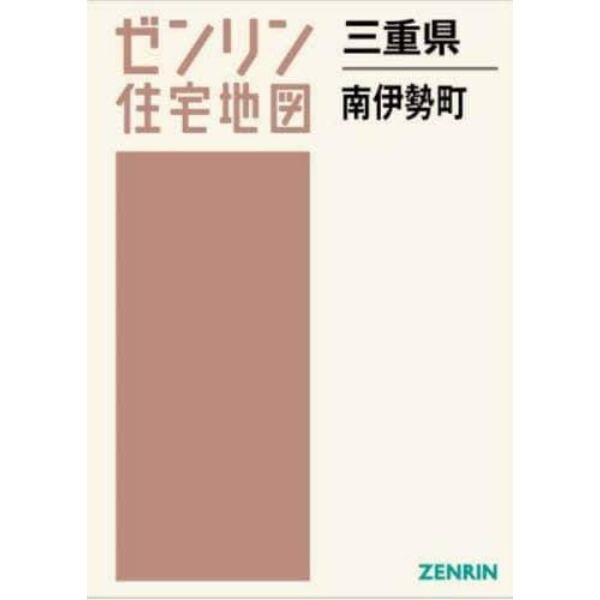 ゼンリン
住宅地図

三重県

南伊勢町

ZENRIN